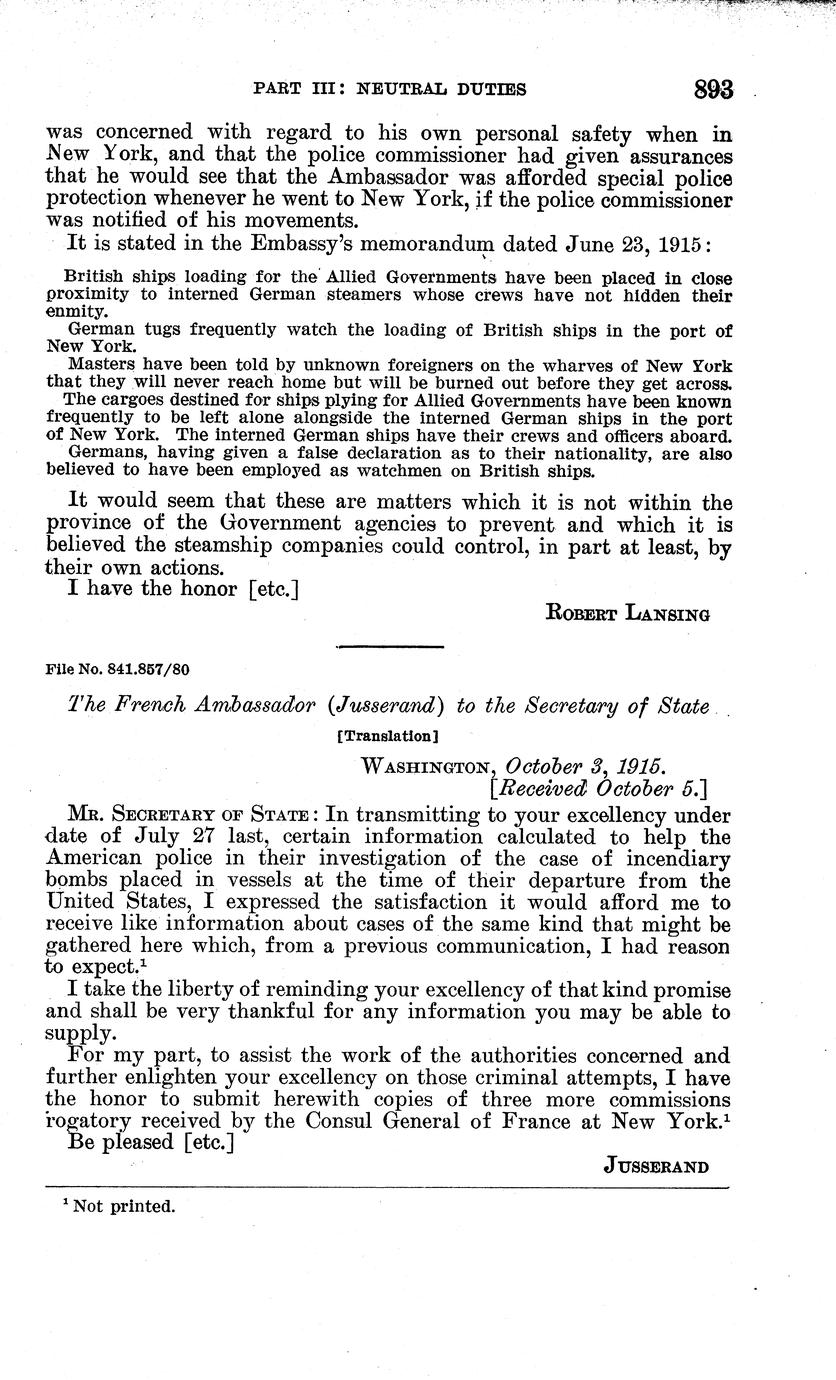 PART III: NEUTRAL DUTIES 893

was concerned with regard to his own personal safety when in New York, and that the police commissioner had given assurances that he would see that the Ambassador was afforded special police protection whenever he went to New York, if the police commissioner was notified of his movements.

It is stated in the Embassy's memorandum dated June 23, 1915:

British ships loading for the Allied Governments have been placed in close proximity to interned German steamers whose crews have not hidden their enmity.

German tugs frequently watch the loading of British ships in the port of New York.

Masters have been told by unknown foreigners on the wharves of New York that they will never reach home but will be burned out before they get across.

The cargoes destined for ships plying for Allied Governments have been known frequently to be left alone alongside the interned German ships in the port of New York. The interned German ships have their crews and officers aboard.

Germans, having given a false declaration as to their nationality, are also believed to have been employed as watchmen on British ships.

It would seem that these are matters which it is not within the province of the Government agencies to prevent and which it is believed the steamship companies could control, in part at least, by their own actions.

I have the honor [etc.]

ROBERT LANSING

File No. 841.857/80

The French Ambassador (Jusserand) to the Secretary of State

[Translation]

WASHINGTON, October 3, 1915.
[Received October 5.]

MR. SECRETARY OF STATE: In transmitting to your excellency under date of July 27 last, certain information calculated to help the American police in their investigation of the case of incendiary bombs placed in vessels at the time of their departure from the United States, I expressed the satisfaction it would afford me to receive like information about cases of the same kind that might be gathered here which, from a previous communication, I had reason to expect.$^1$

I take the liberty of reminding your excellency of that kind promise and shall be very thankful for any information you may be able to supply.

For my part, to assist the work of the authorities concerned and further enlighten your excellency on those criminal attempts, I have the honor to submit herewith copies of three more commissions rogatory received by the Consul General of France at New York.$^1$

Be pleased [etc.]

JUSSERAND

$^1$ Not printed.